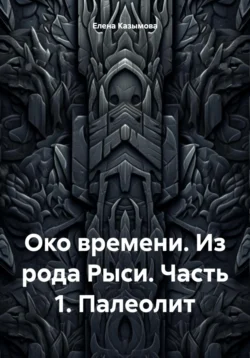 Елена Казымова

Око времени. Из рода Рыси. Часть 1. Палеолит